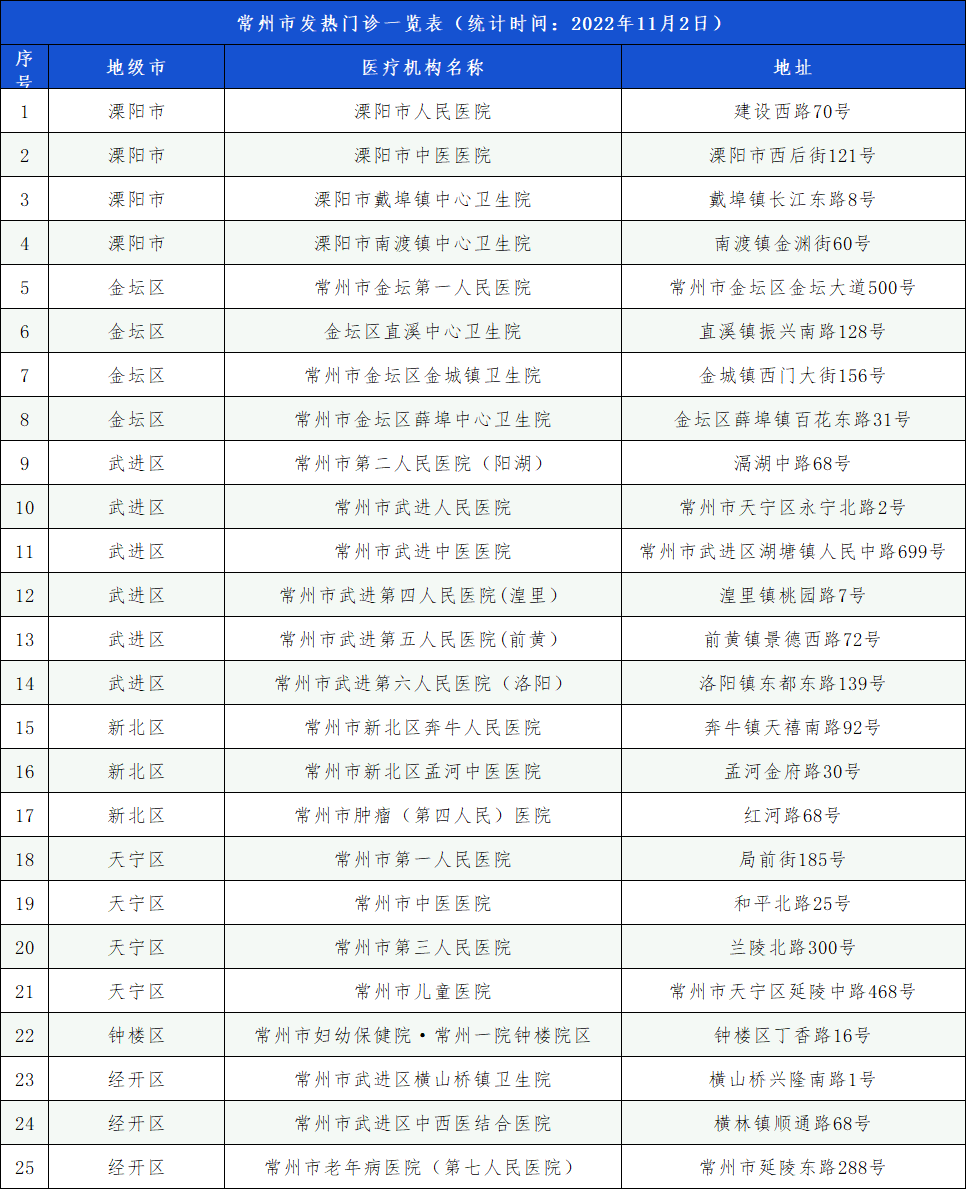 常州市发热门诊一览表（统计时间：2022年11月2日）

| 序号 | 地级市 | 医疗机构名称 | 地址 |
|---|---|---|---|
| 1 | 溧阳市 | 溧阳市人民医院 | 建设西路70号 |
| 2 | 溧阳市 | 溧阳市中医医院 | 溧阳市西后街121号 |
| 3 | 溧阳市 | 溧阳市戴埠镇中心卫生院 | 戴埠镇长江东路8号 |
| 4 | 溧阳市 | 溧阳市南渡镇中心卫生院 | 南渡镇金渊街60号 |
| 5 | 金坛区 | 常州市金坛第一人民医院 | 常州市金坛区金坛大道500号 |
| 6 | 金坛区 | 金坛区直溪中心卫生院 | 直溪镇振兴南路128号 |
| 7 | 金坛区 | 常州市金坛区金城镇卫生院 | 金城镇西门大街156号 |
| 8 | 金坛区 | 常州市金坛区薛埠中心卫生院 | 金坛区薛埠镇百花东路31号 |
| 9 | 武进区 | 常州市第二人民医院（阳湖） | 滆湖中路68号 |
| 10 | 武进区 | 常州市武进人民医院 | 常州市天宁区永宁北路2号 |
| 11 | 武进区 | 常州市武进中医医院 | 常州市武进区湖塘镇人民中路699号 |
| 12 | 武进区 | 常州市武进第四人民医院(湟里） | 湟里镇桃园路7号 |
| 13 | 武进区 | 常州市武进第五人民医院(前黄） | 前黄镇景德西路72号 |
| 14 | 武进区 | 常州市武进第六人民医院（洛阳） | 洛阳镇东都东路139号 |
| 15 | 新北区 | 常州市新北区奔牛人民医院 | 奔牛镇天禧南路92号 |
| 16 | 新北区 | 常州市新北区孟河中医医院 | 孟河金府路30号 |
| 17 | 新北区 | 常州市肿瘤（第四人民）医院 | 红河路68号 |
| 18 | 天宁区 | 常州市第一人民医院 | 局前街185号 |
| 19 | 天宁区 | 常州市中医医院 | 和平北路25号 |
| 20 | 天宁区 | 常州市第三人民医院 | 兰陵北路300号 |
| 21 | 天宁区 | 常州市儿童医院 | 常州市天宁区延陵中路468号 |
| 22 | 钟楼区 | 常州市妇幼保健院·常州一院钟楼院区 | 钟楼区丁香路16号 |
| 23 | 经开区 | 常州市武进区横山桥镇卫生院 | 横山桥兴隆南路1号 |
| 24 | 经开区 | 常州市武进区中西医结合医院 | 横林镇顺通路68号 |
| 25 | 经开区 | 常州市老年病医院（第七人民医院） | 常州市延陵东路288号 |